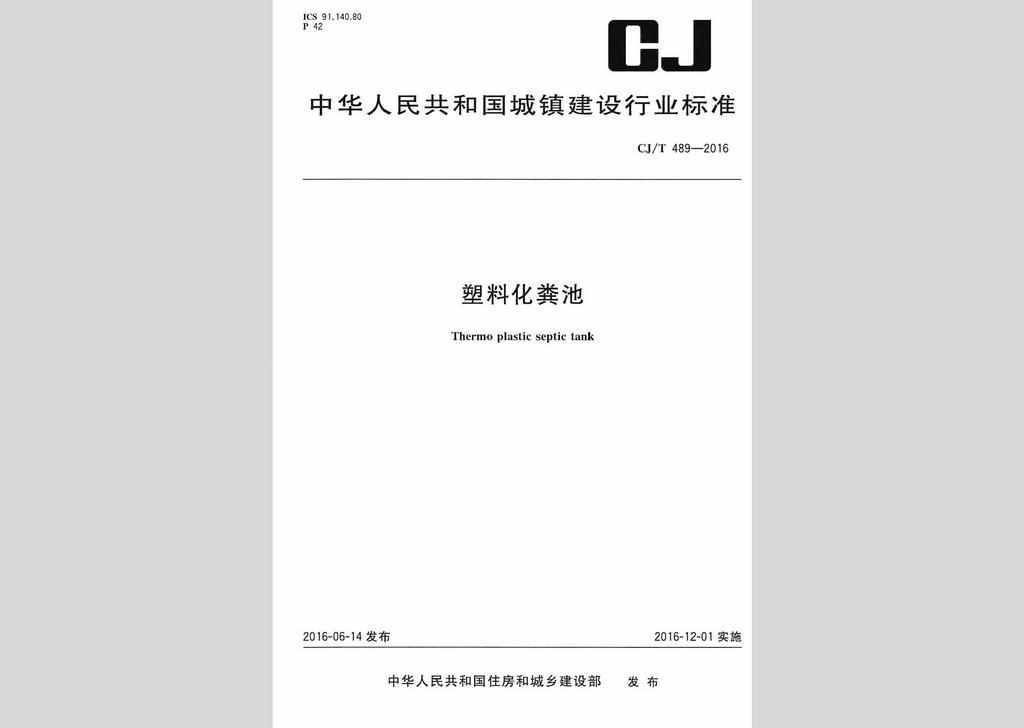 ICS 91.140.80
P 42

CJ

中华人民共和国城镇建设行业标准

CJ/T 489—2016

塑料化粪池

Thermo plastic septic tank

2016-06-14 发布

2016-12-01 实施

中华人民共和国住房和城乡建设部 发布